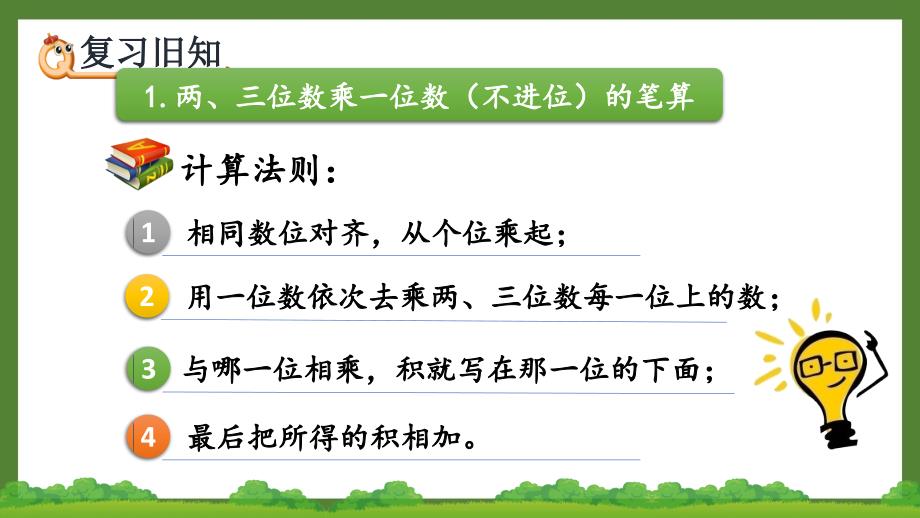 复习旧知

1. 两、三位数乘一位数（不进位）的笔算

计算法则：

1 相同数位对齐，从个位乘起；

2 用一位数依次去乘两、三位数每一位上的数；

3 与哪一位相乘，积就写在那一位的下面；

4 最后把所得的积相加。